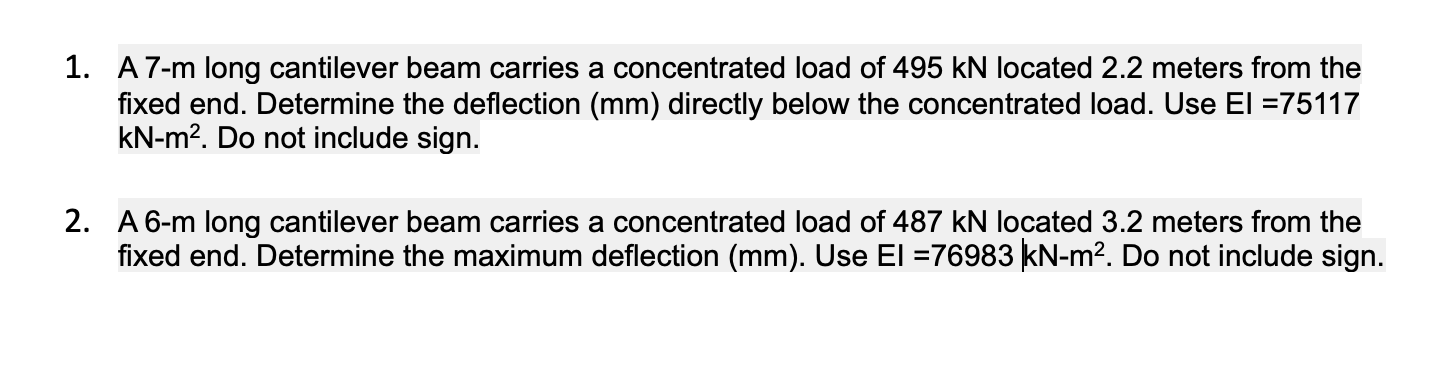 1. A 7-m long cantilever beam carries a concentrated load of 495 kN located 2.2 meters from the fixed end. Determine the deflection (mm) directly below the concentrated load. Use EI =75117 kN-m$^2$. Do not include sign.

2. A 6-m long cantilever beam carries a concentrated load of 487 kN located 3.2 meters from the fixed end. Determine the maximum deflection (mm). Use EI =76983 kN-m$^2$. Do not include sign.